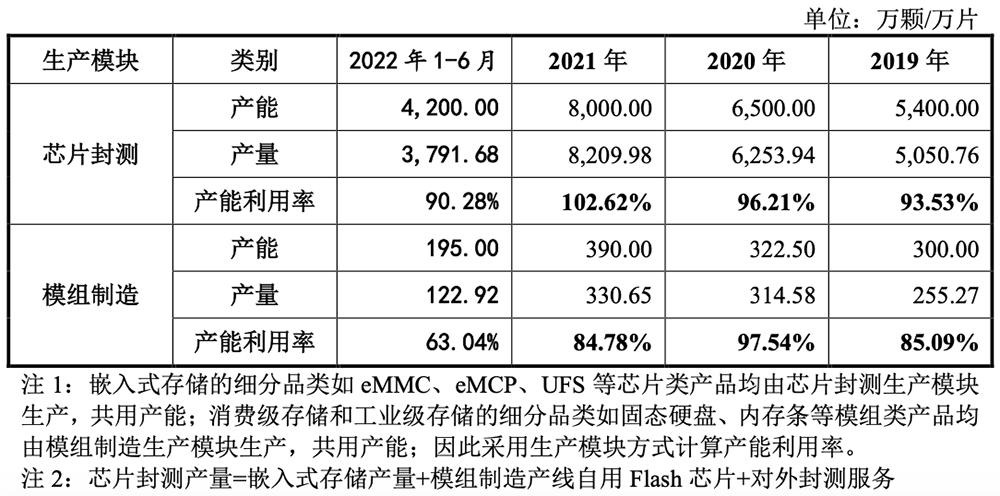 单位：万颗/万片

| 生产模块 | 类别 | 2022年1-6月 | 2021年 | 2020年 | 2019年 |
|---|---|---|---|---|---|
| 芯片封测 | 产能 | 4,200.00 | 8,000.00 | 6,500.00 | 5,400.00 |
|  | 产量 | 3,791.68 | 8,209.98 | 6,253.94 | 5,050.76 |
|  | 产能利用率 | 90.28% | 102.62% | 96.21% | 93.53% |
| 模组制造 | 产能 | 195.00 | 390.00 | 322.50 | 300.00 |
|  | 产量 | 122.92 | 330.65 | 314.58 | 255.27 |
|  | 产能利用率 | 63.04% | 84.78% | 97.54% | 85.09% |

注1：嵌入式存储的细分品类如eMMC、eMCP、UFS等芯片类产品均由芯片封测生产模块生产，共用产能；消费级存储和工业级存储的细分品类如固态硬盘、内存条等模组类产品均由模组制造生产模块生产，共用产能；因此采用生产模块方式计算产能利用率。

注2：芯片封测产量=嵌入式存储产量+模组制造产线自用Flash芯片+对外封测服务